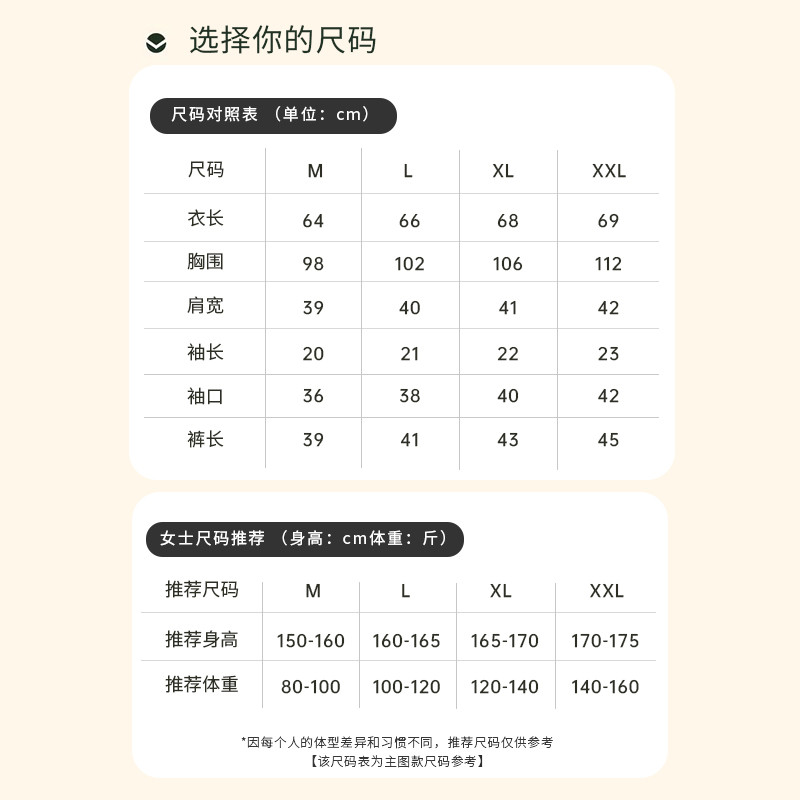 选择你的尺码

尺码对照表 （单位：cm）

| 尺码 | M | L | XL | XXL |
|---|---|---|---|---|
| 衣长 | 64 | 66 | 68 | 69 |
| 胸围 | 98 | 102 | 106 | 112 |
| 肩宽 | 39 | 40 | 41 | 42 |
| 袖长 | 20 | 21 | 22 | 23 |
| 袖口 | 36 | 38 | 40 | 42 |
| 裤长 | 39 | 41 | 43 | 45 |

女士尺码推荐 （身高：cm体重：斤）

| 推荐尺码 | M | L | XL | XXL |
|---|---|---|---|---|
| 推荐身高 | 150-160 | 160-165 | 165-170 | 170-175 |
| 推荐体重 | 80-100 | 100-120 | 120-140 | 140-160 |

*因每个人的体型差异和习惯不同，推荐尺码仅供参考
【该尺码表为主图款尺码参考】